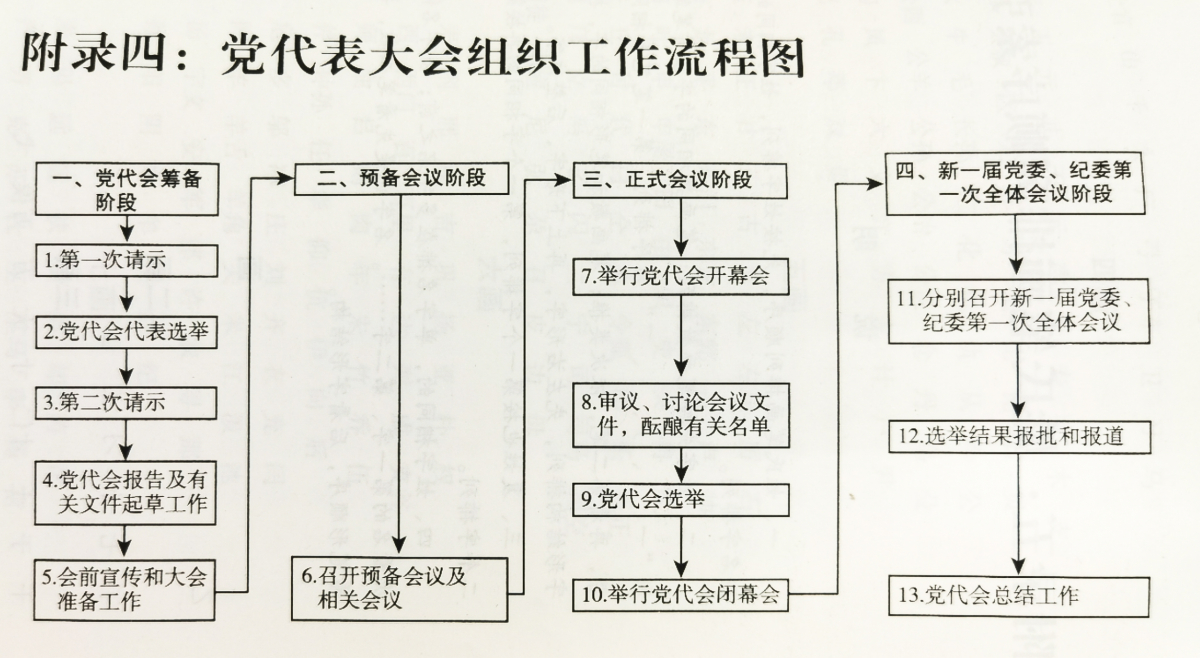 附录四：党代表大会组织工作流程图

一、党代会筹备阶段

1.第一次请示

2.党代会代表选举

3.第二次请示

4.党代会报告及有关文件起草工作

5.会前宣传和大会准备工作

二、预备会议阶段

6.召开预备会议及相关会议

三、正式会议阶段

7.举行党代会开幕会

8.审议、讨论会议文件，酝酿有关名单

9.党代会选举

10.举行党代会闭幕会

四、新一届党委、纪委第一次全体会议阶段

11.分别召开新一届党委、纪委第一次全体会议

12.选举结果报批和报道

13.党代会总结工作